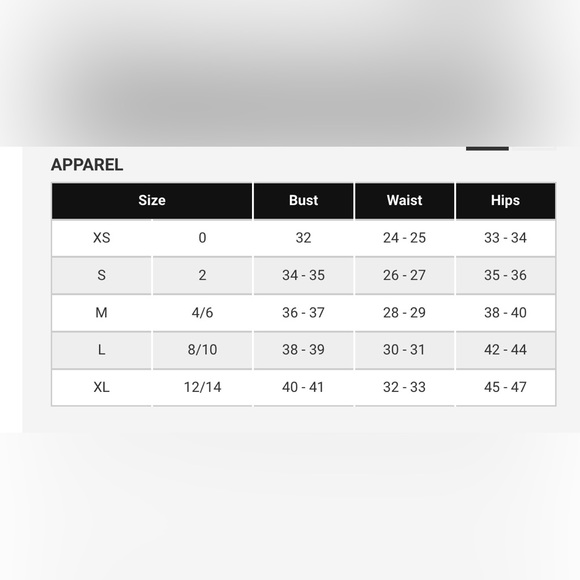 APPAREL

| Size | | Bust | Waist | Hips |
|---|---|---|---|---|
| XS | 0 | 32 | 24 - 25 | 33 - 34 |
| S | 2 | 34 - 35 | 26 - 27 | 35 - 36 |
| M | 4/6 | 36 - 37 | 28 - 29 | 38 - 40 |
| L | 8/10 | 38 - 39 | 30 - 31 | 42 - 44 |
| XL | 12/14 | 40 - 41 | 32 - 33 | 45 - 47 |